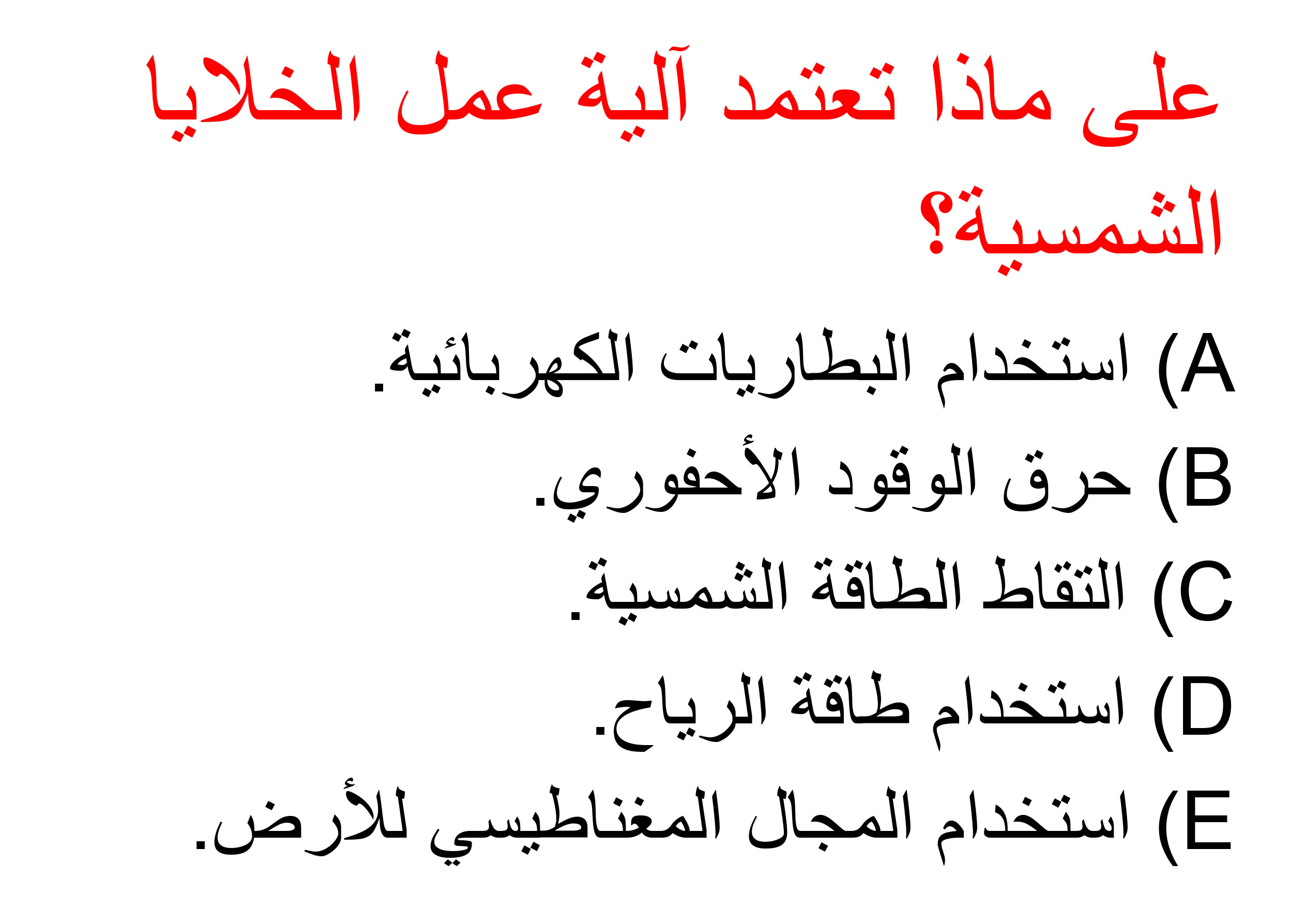 على ماذا تعتمد آلية عمل الخلايا الشمسية؟

A) استخدام البطاريات الكهربائية.
B) حرق الوقود الأحفوري.
C) التقاط الطاقة الشمسية.
D) استخدام طاقة الرياح.
E) استخدام المجال المغناطيسي للأرض.